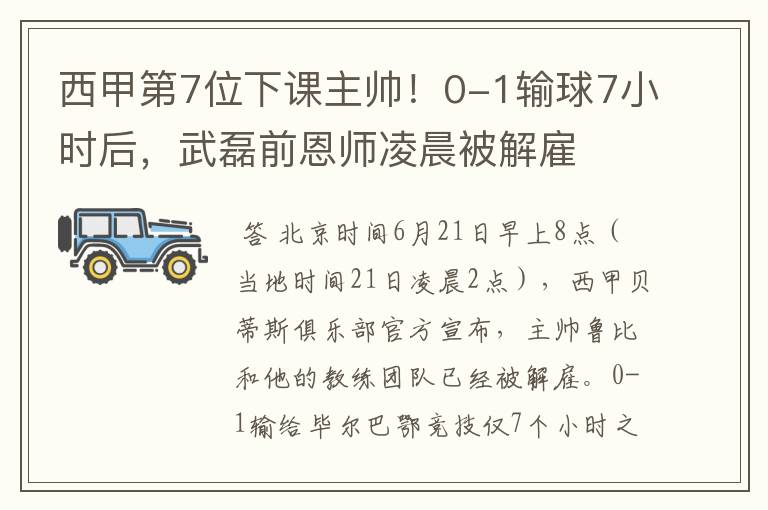 西甲第7位下课主帅！0-1输球7小时后，武磊前恩师凌晨被解雇

答 北京时间6月21日早上8点（当地时间21日凌晨2点），西甲贝蒂斯俱乐部官方宣布，主帅鲁比和他的教练团队已经被解雇。0-1输给毕尔巴鄂竞技仅7个小时之